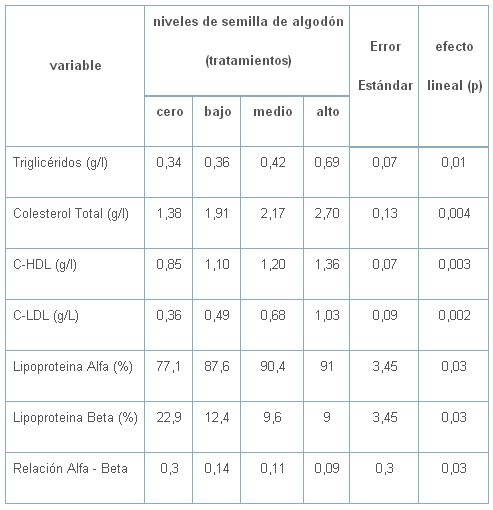 | variable | niveles de semilla de algodón (tratamientos) | | | | Error Estándar | efecto lineal (p) |
|---|---|---|---|---|---|---|
| | cero | bajo | medio | alto | | |
| Triglicéridos (g/l) | 0,34 | 0,36 | 0,42 | 0,69 | 0,07 | 0,01 |
| Colesterol Total (g/l) | 1,38 | 1,91 | 2,17 | 2,70 | 0,13 | 0,004 |
| C-HDL (g/l) | 0,85 | 1,10 | 1,20 | 1,36 | 0,07 | 0,003 |
| C-LDL (g/L) | 0,36 | 0,49 | 0,68 | 1,03 | 0,09 | 0,002 |
| Lipoproteina Alfa (%) | 77,1 | 87,6 | 90,4 | 91 | 3,45 | 0,03 |
| Lipoproteina Beta (%) | 22,9 | 12,4 | 9,6 | 9 | 3,45 | 0,03 |
| Relación Alfa - Beta | 0,3 | 0,14 | 0,11 | 0,09 | 0,3 | 0,03 |